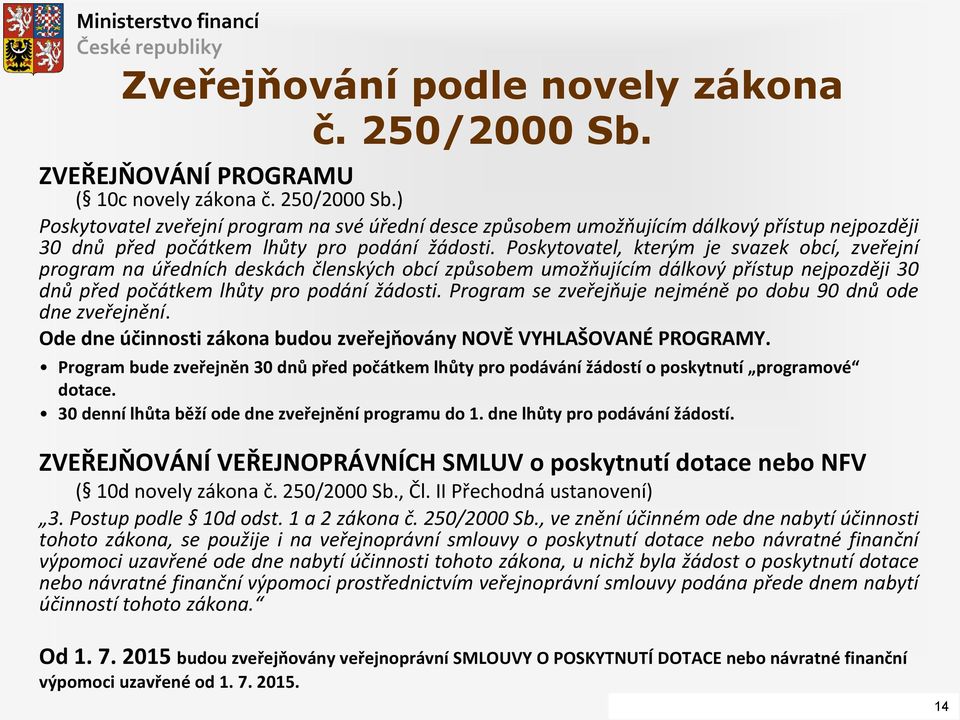 Ministerstvo financí
České republiky

Zveřejňování podle novely zákona č. 250/2000 Sb.

ZVEŘEJŇOVÁNÍ PROGRAMU
(§ 10c novely zákona č. 250/2000 Sb.)

Poskytovatel zveřejní program na své úřední desce způsobem umožňujícím dálkový přístup nejpozději 30 dnů před počátkem lhůty pro podání žádosti. Poskytovatel, kterým je svazek obcí, zveřejní program na úředních deskách členských obcí způsobem umožňujícím dálkový přístup nejpozději 30 dnů před počátkem lhůty pro podání žádosti. Program se zveřejňuje nejméně po dobu 90 dnů ode dne zveřejnění.

Ode dne účinnosti zákona budou zveřejňovány NOVĚ VYHLAŠOVANÉ PROGRAMY.

• Program bude zveřejněn 30 dnů před počátkem lhůty pro podávání žádostí o poskytnutí „programové“ dotace.
• 30 denní lhůta běží ode dne zveřejnění programu do 1. dne lhůty pro podávání žádostí.

ZVEŘEJŇOVÁNÍ VEŘEJNOPRÁVNÍCH SMLUV o poskytnutí dotace nebo NFV
(§ 10d novely zákona č. 250/2000 Sb., Čl. II Přechodná ustanovení)

„3. Postup podle § 10d odst. 1 a 2 zákona č. 250/2000 Sb., ve znění účinném ode dne nabytí účinnosti tohoto zákona, se použije i na veřejnoprávní smlouvy o poskytnutí dotace nebo návratné finanční výpomoci uzavřené ode dne nabytí účinnosti tohoto zákona, u nichž byla žádost o poskytnutí dotace nebo návratné finanční výpomoci prostřednictvím veřejnoprávní smlouvy podána přede dnem nabytí účinností tohoto zákona.“

Od 1. 7. 2015 budou zveřejňovány veřejnoprávní SMLOUVY O POSKYTNUTÍ DOTACE nebo návratné finanční výpomoci uzavřené od 1. 7. 2015.

14